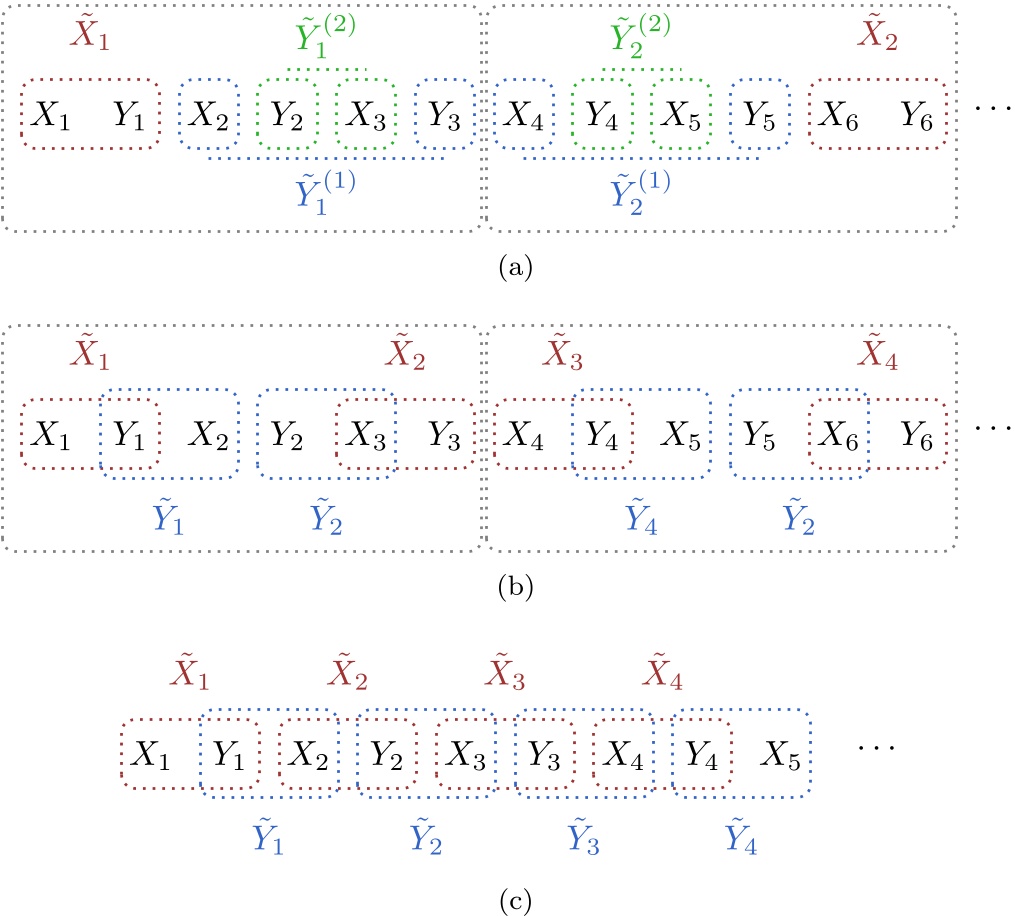 $\tilde{X}_1$ $\tilde{Y}_1^{(2)}$ $\tilde{Y}_2^{(2)}$ $\tilde{X}_2$

$X_1$ $Y_1$ $X_2$ $Y_2$ $X_3$ $Y_3$ $X_4$ $Y_4$ $X_5$ $Y_5$ $X_6$ $Y_6$ $\cdots$

$\tilde{Y}_1^{(1)}$ $\tilde{Y}_2^{(1)}$

(a)

$\tilde{X}_1$ $\tilde{X}_2$ $\tilde{X}_3$ $\tilde{X}_4$

$X_1$ $Y_1$ $X_2$ $Y_2$ $X_3$ $Y_3$ $X_4$ $Y_4$ $X_5$ $Y_5$ $X_6$ $Y_6$ $\cdots$

$\tilde{Y}_1$ $\tilde{Y}_2$ $\tilde{Y}_4$ $\tilde{Y}_2$

(b)

$\tilde{X}_1$ $\tilde{X}_2$ $\tilde{X}_3$ $\tilde{X}_4$

$X_1$ $Y_1$ $X_2$ $Y_2$ $X_3$ $Y_3$ $X_4$ $Y_4$ $X_5$ $\cdots$

$\tilde{Y}_1$ $\tilde{Y}_2$ $\tilde{Y}_3$ $\tilde{Y}_4$

(c)